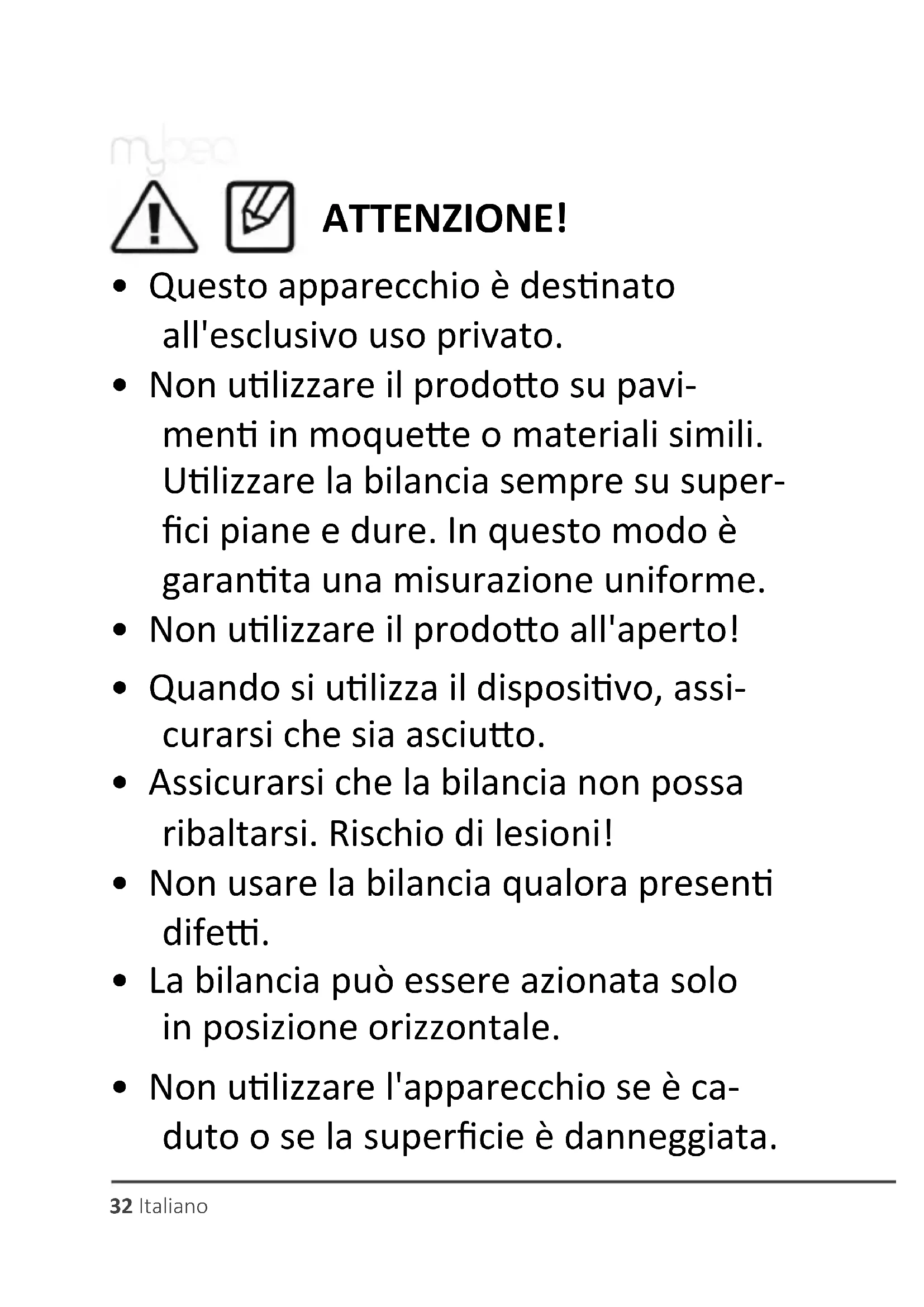 mybeo

ATTENZIONE!

• Questo apparecchio è destinato all'esclusivo uso privato.
• Non utilizzare il prodotto su pavimenti in moquette o materiali simili. Utilizzare la bilancia sempre su superfici piane e dure. In questo modo è garantita una misurazione uniforme.
• Non utilizzare il prodotto all'aperto!
• Quando si utilizza il dispositivo, assicurarsi che sia asciutto.
• Assicurarsi che la bilancia non possa ribaltarsi. Rischio di lesioni!
• Non usare la bilancia qualora presenti difetti.
• La bilancia può essere azionata solo in posizione orizzontale.
• Non utilizzare l'apparecchio se è caduto o se la superficie è danneggiata.

32 Italiano